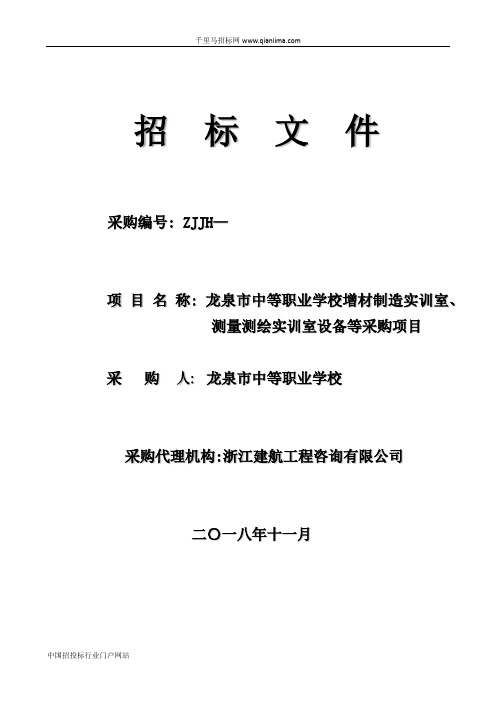 千里马招标网 www.qianlima.com

招 标 文 件

采购编号：ZJJH—

项 目 名 称：龙泉市中等职业学校增材制造实训室、测量测绘实训室设备等采购项目

采 购 人：龙泉市中等职业学校

采购代理机构:浙江建航工程咨询有限公司

二〇一八年十一月

中国招投标行业门户网站